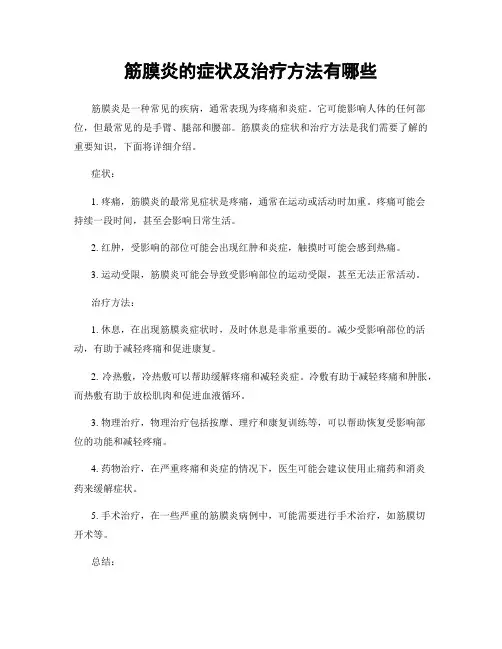 筋膜炎的症状及治疗方法有哪些

筋膜炎是一种常见的疾病，通常表现为疼痛和炎症。它可能影响人体的任何部位，但最常见的是手臂、腿部和腰部。筋膜炎的症状和治疗方法是我们需要了解的重要知识，下面将详细介绍。

症状：

1. 疼痛，筋膜炎的最常见症状是疼痛，通常在运动或活动时加重。疼痛可能会持续一段时间，甚至会影响日常生活。

2. 红肿，受影响的部位可能会出现红肿和炎症，触摸时可能会感到热痛。

3. 运动受限，筋膜炎可能会导致受影响部位的运动受限，甚至无法正常活动。

治疗方法：

1. 休息，在出现筋膜炎症状时，及时休息是非常重要的。减少受影响部位的活动，有助于减轻疼痛和促进康复。

2. 冷热敷，冷热敷可以帮助缓解疼痛和减轻炎症。冷敷有助于减轻疼痛和肿胀，而热敷有助于放松肌肉和促进血液循环。

3. 物理治疗，物理治疗包括按摩、理疗和康复训练等，可以帮助恢复受影响部位的功能和减轻疼痛。

4. 药物治疗，在严重疼痛和炎症的情况下，医生可能会建议使用止痛药和消炎药来缓解症状。

5. 手术治疗，在一些严重的筋膜炎病例中，可能需要进行手术治疗，如筋膜切开术等。

总结：